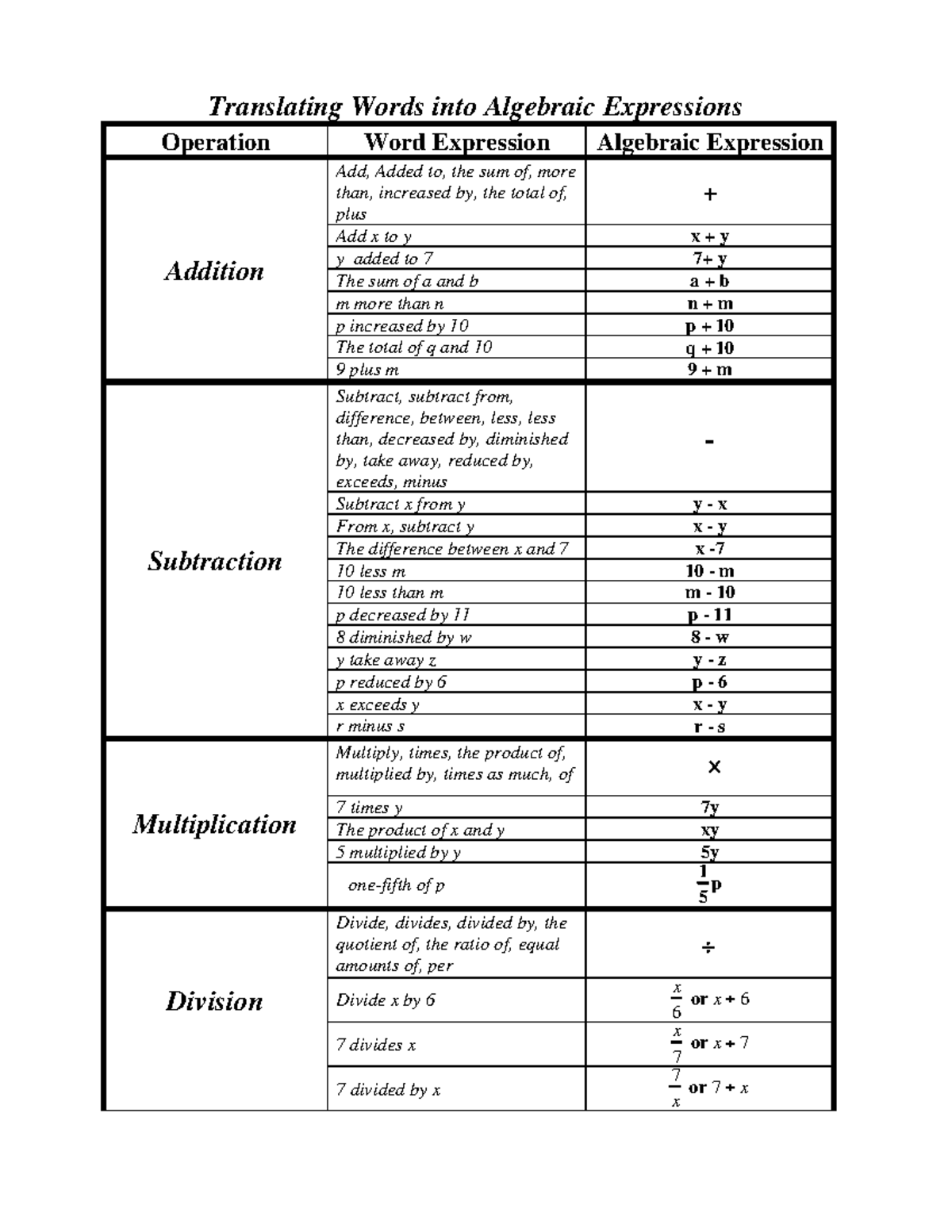 Translating Words into Algebraic Expressions

| Operation | Word Expression | Algebraic Expression |
|---|---|---|
| Addition | Add, Added to, the sum of, more than, increased by, the total of, plus | + |
| | Add x to y | x + y |
| | y added to 7 | 7+ y |
| | The sum of a and b | a + b |
| | m more than n | n + m |
| | p increased by 10 | p + 10 |
| | The total of q and 10 | q + 10 |
| | 9 plus m | 9 + m |
| Subtraction | Subtract, subtract from, difference, between, less, less than, decreased by, diminished by, take away, reduced by, exceeds, minus | - |
| | Subtract x from y | y - x |
| | From x, subtract y | x - y |
| | The difference between x and 7 | x -7 |
| | 10 less m | 10 - m |
| | 10 less than m | m - 10 |
| | p decreased by 11 | p - 11 |
| | 8 diminished by w | 8 - w |
| | y take away z | y - z |
| | p reduced by 6 | p - 6 |
| | x exceeds y | x - y |
| | r minus s | r - s |
| Multiplication | Multiply, times, the product of, multiplied by, times as much, of | × |
| | 7 times y | 7y |
| | The product of x and y | xy |
| | 5 multiplied by y | 5y |
| | one-fifth of p | $\frac{1}{5}p$ |
| Division | Divide, divides, divided by, the quotient of, the ratio of, equal amounts of, per | ÷ |
| | Divide x by 6 | $\frac{x}{6}$ or $x \div 6$ |
| | 7 divides x | $\frac{x}{7}$ or $x \div 7$ |
| | 7 divided by x | $\frac{7}{x}$ or $7 \div x$ |